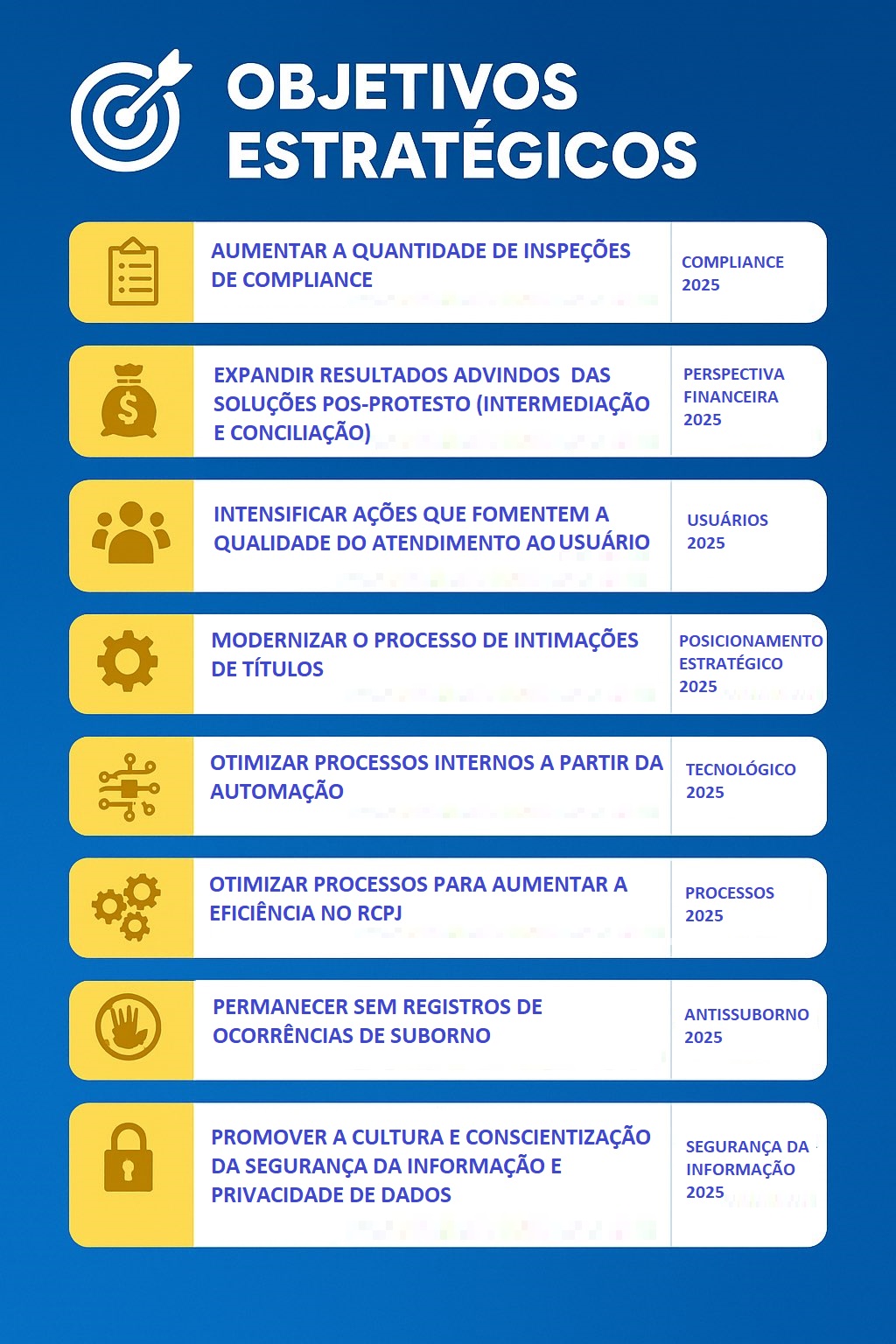 OBJETIVOS ESTRATÉGICOS

AUMENTAR A QUANTIDADE DE INSPEÇÕES DE COMPLIANCE

COMPLIANCE 2025

EXPANDIR RESULTADOS ADVINDOS DAS SOLUÇÕES POS-PROTESTO (INTERMEDIAÇÃO E CONCILIAÇÃO)

PERSPECTIVA FINANCEIRA 2025

INTENSIFICAR AÇÕES QUE FOMENTEM A QUALIDADE DO ATENDIMENTO AO USUÁRIO

USUÁRIOS 2025

MODERNIZAR O PROCESSO DE INTIMAÇÕES DE TÍTULOS

POSICIONAMENTO ESTRATÉGICO 2025

OTIMIZAR PROCESSOS INTERNOS A PARTIR DA AUTOMAÇÃO

TECNOLÓGICO 2025

OTIMIZAR PROCESSOS PARA AUMENTAR A EFICIÊNCIA NO RCPJ

PROCESSOS 2025

PERMANECER SEM REGISTROS DE OCORRÊNCIAS DE SUBORNO

ANTISSUBORNO 2025

PROMOVER A CULTURA E CONSCIENTIZAÇÃO DA SEGURANÇA DA INFORMAÇÃO E PRIVACIDADE DE DADOS

SEGURANÇA DA INFORMAÇÃO 2025